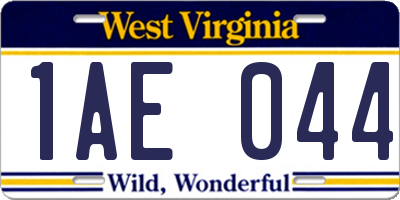 West Virginia

1AE 044

Wild, Wonderful